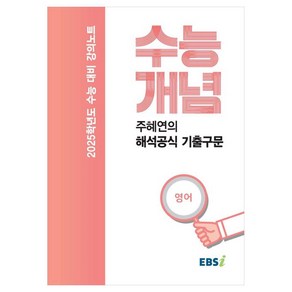 2025학년도 수능 대비 강의노트

수능 개념

주혜연의
해석공식 기출구문

영어

EBSi